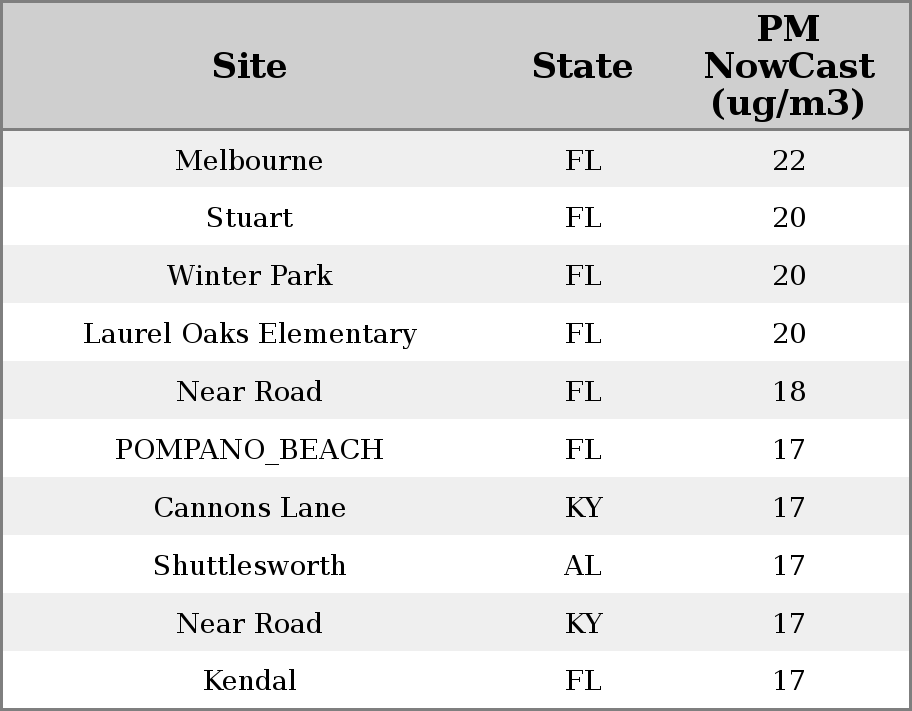 | Site | State | PM NowCast (ug/m3) |
|---|---|---|
| Melbourne | FL | 22 |
| Stuart | FL | 20 |
| Winter Park | FL | 20 |
| Laurel Oaks Elementary | FL | 20 |
| Near Road | FL | 18 |
| POMPANO_BEACH | FL | 17 |
| Cannons Lane | KY | 17 |
| Shuttlesworth | AL | 17 |
| Near Road | KY | 17 |
| Kendal | FL | 17 |